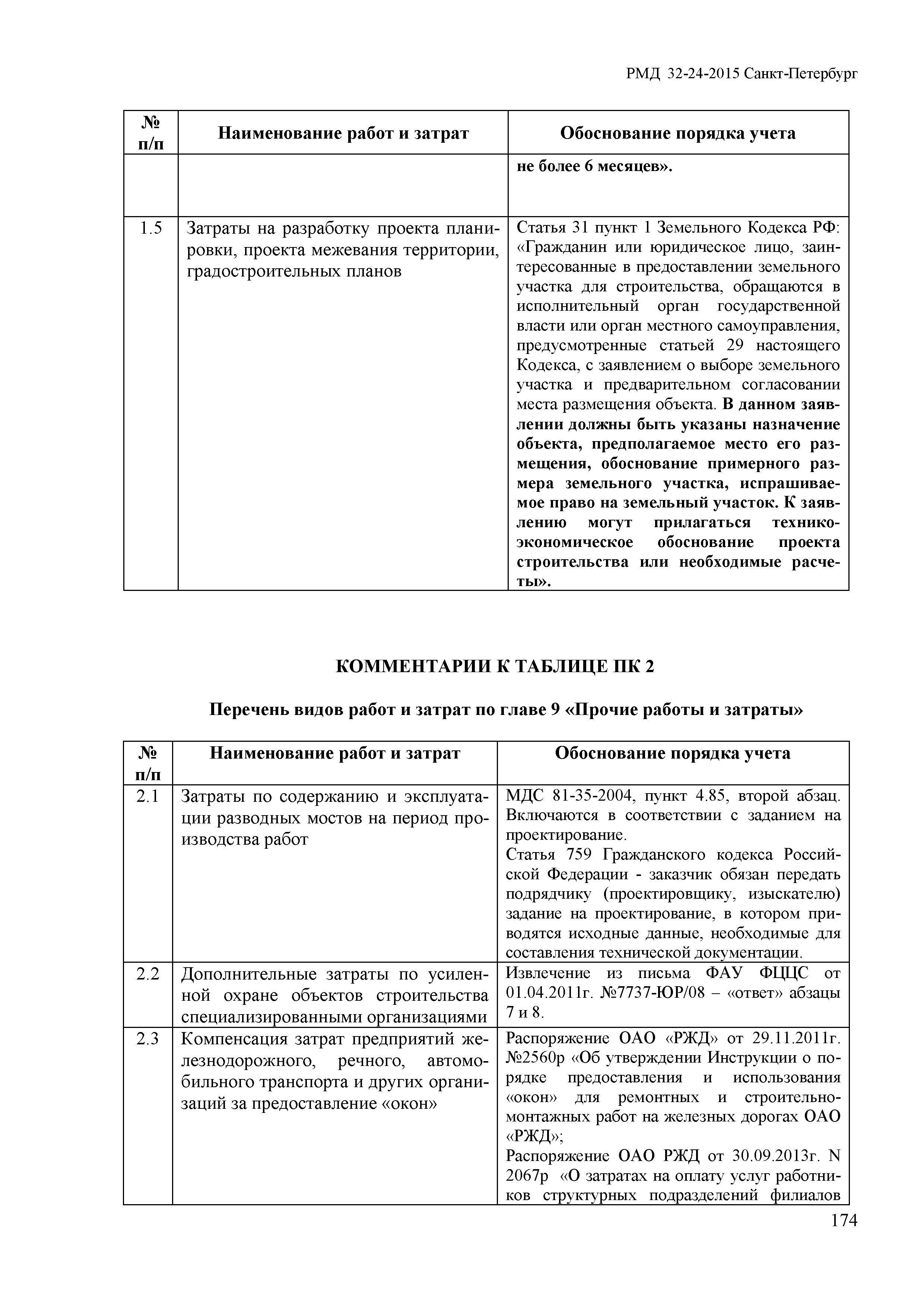 РМД 32-24-2015 Санкт-Петербург

| № п/п | Наименование работ и затрат | Обоснование порядка учета |
|---|---|---|
| | | не более 6 месяцев». |
| 1.5 | Затраты на разработку проекта планировки, проекта межевания территории, градостроительных планов | Статья 31 пункт 1 Земельного Кодекса РФ: «Гражданин или юридическое лицо, заинтересованные в предоставлении земельного участка для строительства, обращаются в исполнительный орган государственной власти или орган местного самоуправления, предусмотренные статьей 29 настоящего Кодекса, с заявлением о выборе земельного участка и предварительном согласовании места размещения объекта. В данном заявлении должны быть указаны назначение объекта, предполагаемое место его размещения, обоснование примерного размера земельного участка, испрашиваемое право на земельный участок. К заявлению могут прилагаться технико-экономическое обоснование проекта строительства или необходимые расчеты». |

КОММЕНТАРИИ К ТАБЛИЦЕ ПК 2

Перечень видов работ и затрат по главе 9 «Прочие работы и затраты»

| № п/п | Наименование работ и затрат | Обоснование порядка учета |
|---|---|---|
| 2.1 | Затраты по содержанию и эксплуатации разводных мостов на период производства работ | МДС 81-35-2004, пункт 4.85, второй абзац. Включаются в соответствии с заданием на проектирование. Статья 759 Гражданского кодекса Российской Федерации - заказчик обязан передать подрядчику (проектировщику, изыскателю) задание на проектирование, в котором приводятся исходные данные, необходимые для составления технической документации. |
| 2.2 | Дополнительные затраты по усиленной охране объектов строительства специализированными организациями | Извлечение из письма ФАУ ФЦЦС от 01.04.2011г. №7737-ЮР/08 – «ответ» абзацы 7 и 8. |
| 2.3 | Компенсация затрат предприятий железнодорожного, речного, автомобильного транспорта и других организаций за предоставление «окон» | Распоряжение ОАО «РЖД» от 29.11.2011г. №2560р «Об утверждении Инструкции о порядке предоставления и использования «окон» для ремонтных и строительно-монтажных работ на железных дорогах ОАО «РЖД»; Распоряжение ОАО РЖД от 30.09.2013г. N 2067р «О затратах на оплату услуг работников структурных подразделений филиалов |

174